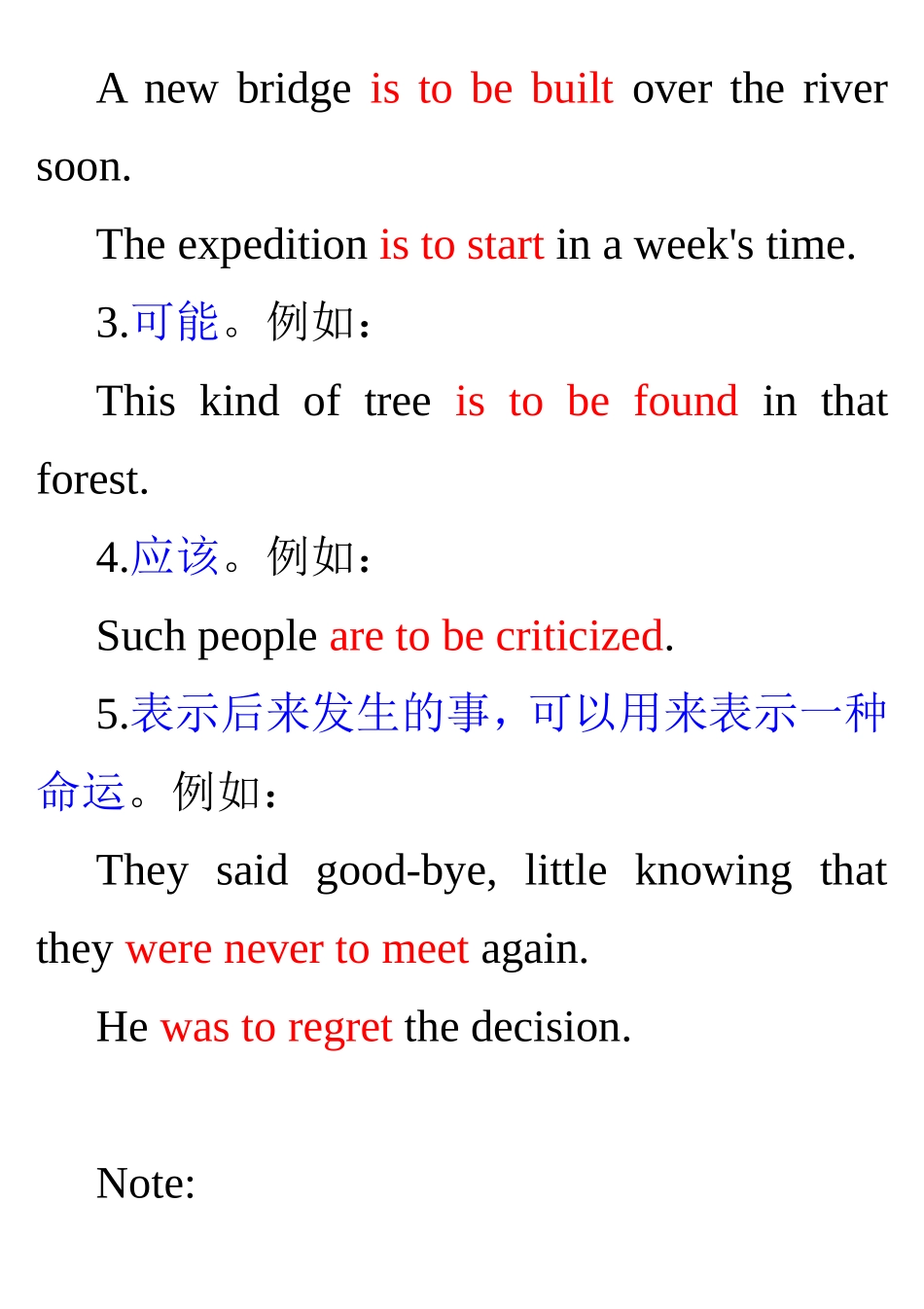 A new bridge is to be built over the river soon.

The expedition is to start in a week's time.

3.可能。例如：

This kind of tree is to be found in that forest.

4.应该。例如：

Such people are to be criticized.

5.表示后来发生的事，可以用来表示一种命运。例如：

They said good-bye, little knowing that they were never to meet again.

He was to regret the decision.

Note: